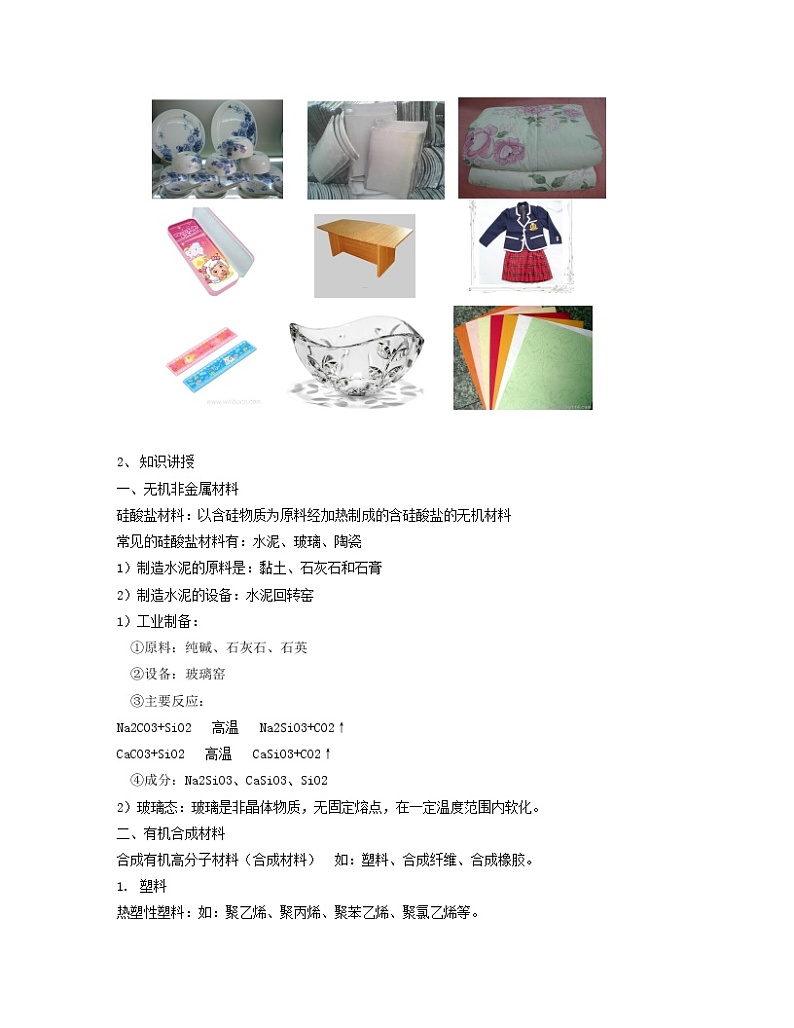 2、知识讲授

一、无机非金属材料

硅酸盐材料：以含硅物质为原料经加热制成的含硅酸盐的无机材料

常见的硅酸盐材料有：水泥、玻璃、陶瓷

1）制造水泥的原料是：黏土、石灰石和石膏

2）制造水泥的设备：水泥回转窑

1）工业制备：

①原料：纯碱、石灰石、石英

②设备：玻璃窑

③主要反应：

Na2CO3+SiO2 高温 Na2SiO3+CO2↑

CaCO3+SiO2 高温 CaSiO3+CO2↑

④成分：Na2SiO3、CaSiO3、SiO2

2）玻璃态：玻璃是非晶体物质，无固定熔点，在一定温度范围内软化。

二、有机合成材料

合成有机高分子材料（合成材料） 如：塑料、合成纤维、合成橡胶。

1. 塑料

热塑性塑料：如：聚乙烯、聚丙烯、聚苯乙烯、聚氯乙烯等。